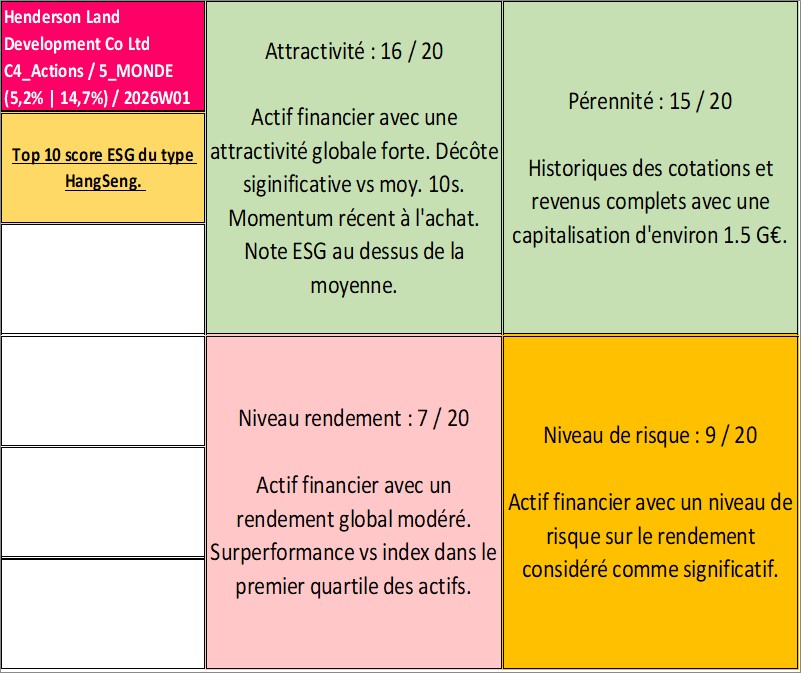 Henderson Land Development Co Ltd C4_Actions / 5_MONDE (5,2% | 14,7%) / 2026W01

Top 10 score ESG du type HangSeng.

Attractivité : 16 / 20

Actif financier avec une attractivité globale forte. Décôte siginificative vs moy. 10s. Momentum récent à l'achat. Note ESG au dessus de la moyenne.

Pérennité : 15 / 20

Historiques des cotations et revenus complets avec une capitalisation d'environ 1.5 G€.

Niveau rendement : 7 / 20

Actif financier avec un rendement global modéré. Surperformance vs index dans le premier quartile des actifs.

Niveau de risque : 9 / 20

Actif financier avec un niveau de risque sur le rendement considéré comme significatif.